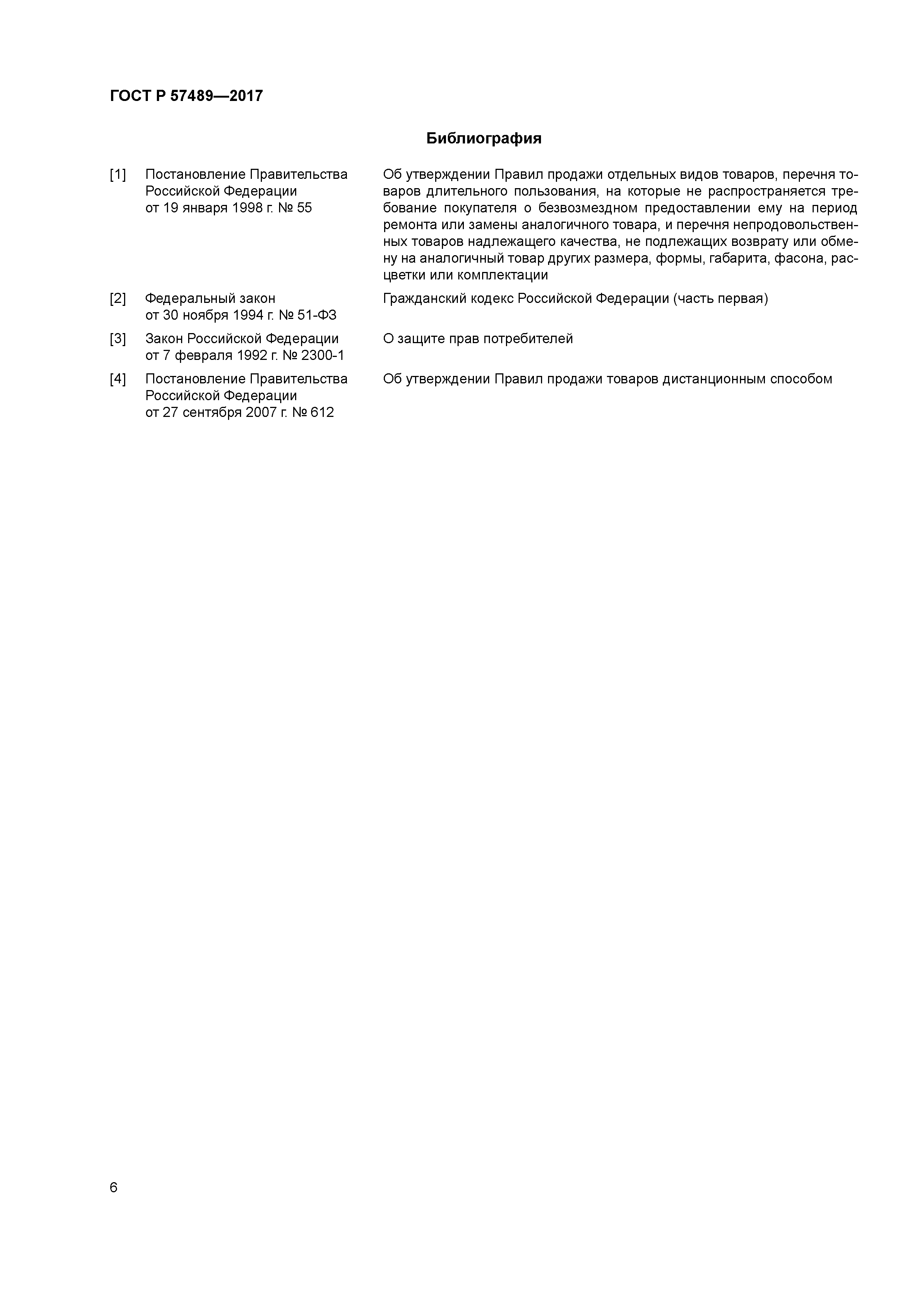 ГОСТ Р 57489—2017

Библиография

| | | |
|---|---|---|
| [1] | Постановление Правительства Российской Федерации от 19 января 1998 г. № 55 | Об утверждении Правил продажи отдельных видов товаров, перечня товаров длительного пользования, на которые не распространяется требование покупателя о безвозмездном предоставлении ему на период ремонта или замены аналогичного товара, и перечня непродовольственных товаров надлежащего качества, не подлежащих возврату или обмену на аналогичный товар других размера, формы, габарита, фасона, расцветки или комплектации |
| [2] | Федеральный закон от 30 ноября 1994 г. № 51-ФЗ | Гражданский кодекс Российской Федерации (часть первая) |
| [3] | Закон Российской Федерации от 7 февраля 1992 г. № 2300-1 | О защите прав потребителей |
| [4] | Постановление Правительства Российской Федерации от 27 сентября 2007 г. № 612 | Об утверждении Правил продажи товаров дистанционным способом |

6